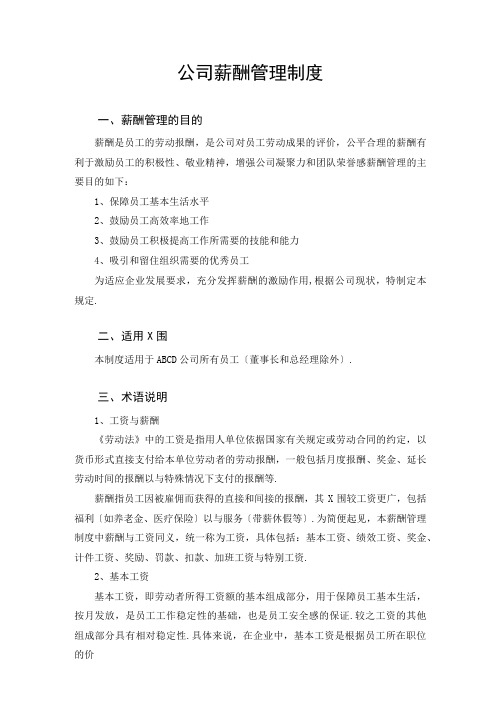 公司薪酬管理制度

一、薪酬管理的目的

薪酬是员工的劳动报酬，是公司对员工劳动成果的评价，公平合理的薪酬有利于激励员工的积极性、敬业精神，增强公司凝聚力和团队荣誉感薪酬管理的主要目的如下：

1、保障员工基本生活水平

2、鼓励员工高效率地工作

3、鼓励员工积极提高工作所需要的技能和能力

4、吸引和留住组织需要的优秀员工

为适应企业发展要求，充分发挥薪酬的激励作用，根据公司现状，特制定本规定.

二、适用X围

本制度适用于ABCD公司所有员工〔董事长和总经理除外〕.

三、术语说明

1、工资与薪酬

《劳动法》中的工资是指用人单位依据国家有关规定或劳动合同的约定，以货币形式直接支付给本单位劳动者的劳动报酬，一般包括月度报酬、奖金、延长劳动时间的报酬以与特殊情况下支付的报酬等.

薪酬指员工因被雇佣而获得的直接和间接的报酬，其X围较工资更广，包括福利〔如养老金、医疗保险〕以与服务〔带薪休假等〕.为简便起见，本薪酬管理制度中薪酬与工资同义，统一称为工资，具体包括：基本工资、绩效工资、奖金、计件工资、奖励、罚款、扣款、加班工资与特别工资.

2、基本工资

基本工资，即劳动者所得工资额的基本组成部分，用于保障员工基本生活，按月发放，是员工工作稳定性的基础，也是员工安全感的保证.较之工资的其他组成部分具有相对稳定性.具体来说，在企业中，基本工资是根据员工所在职位的价